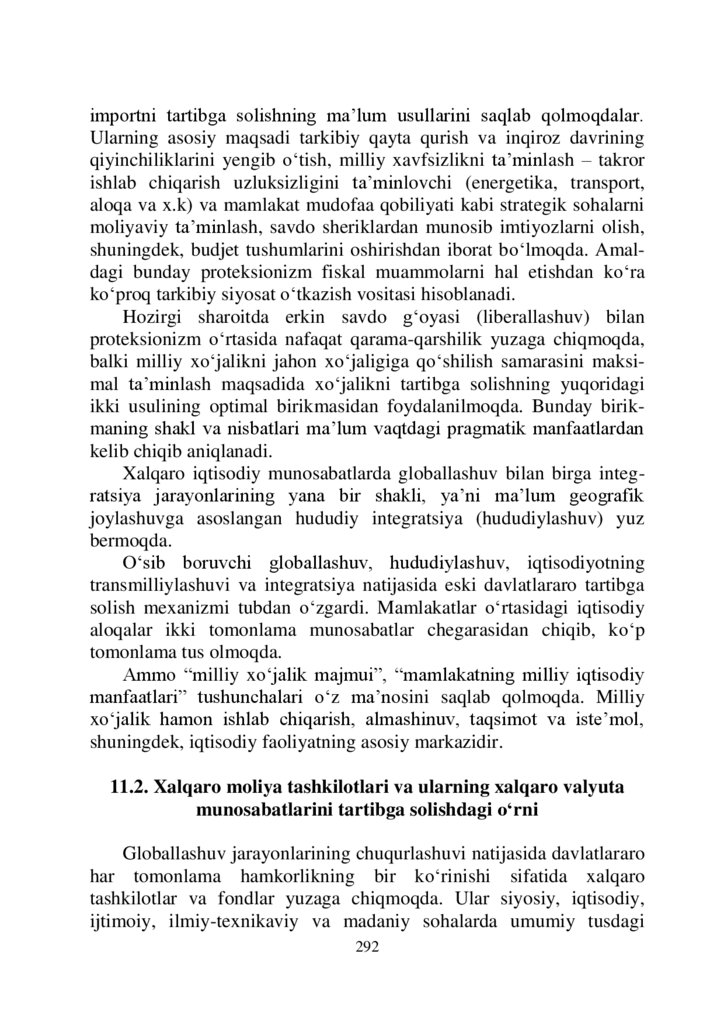 importni tartibga solishning ma’lum usullarini saqlab qolmoqdalar. Ularning asosiy maqsadi tarkibiy qayta qurish va inqiroz davrining qiyinchiliklarini yengib o‘tish, milliy xavfsizlikni ta’minlash – takror ishlab chiqarish uzluksizligini ta’minlovchi (energetika, transport, aloqa va x.k) va mamlakat mudofaa qobiliyati kabi strategik sohalarni moliyaviy ta’minlash, savdo sheriklardan munosib imtiyozlarni olish, shuningdek, budjet tushumlarini oshirishdan iborat bo‘lmoqda. Amaldagi bunday proteksionizm fiskal muammolarni hal etishdan ko‘ra ko‘proq tarkibiy siyosat o‘tkazish vositasi hisoblanadi.

Hozirgi sharoitda erkin savdo g‘oyasi (liberallashuv) bilan proteksionizm o‘rtasida nafaqat qarama-qarshilik yuzaga chiqmoqda, balki milliy xo‘jalikni jahon xo‘jaligiga qo‘shilish samarasini maksimal ta’minlash maqsadida xo‘jalikni tartibga solishning yuqoridagi ikki usulining optimal birikmasidan foydalanilmoqda. Bunday birikmaning shakl va nisbatlari ma’lum vaqtdagi pragmatik manfaatlardan kelib chiqib aniqlanadi.

Xalqaro iqtisodiy munosabatlarda globallashuv bilan birga integratsiya jarayonlarining yana bir shakli, ya’ni ma’lum geografik joylashuvga asoslangan hududiy integratsiya (hududiylashuv) yuz bermoqda.

O‘sib boruvchi globallashuv, hududiylashuv, iqtisodiyotning transmilliylashuvi va integratsiya natijasida eski davlatlararo tartibga solish mexanizmi tubdan o‘zgardi. Mamlakatlar o‘rtasidagi iqtisodiy aloqalar ikki tomonlama munosabatlar chegarasidan chiqib, ko‘p tomonlama tus olmoqda.

Ammo “milliy xo‘jalik majmui”, “mamlakatning milliy iqtisodiy manfaatlari” tushunchalari o‘z ma’nosini saqlab qolmoqda. Milliy xo‘jalik hamon ishlab chiqarish, almashinuv, taqsimot va iste’mol, shuningdek, iqtisodiy faoliyatning asosiy markazidir.

11.2. Xalqaro moliya tashkilotlari va ularning xalqaro valyuta munosabatlarini tartibga solishdagi o‘rni

Globallashuv jarayonlarining chuqurlashuvi natijasida davlatlararo har tomonlama hamkorlikning bir ko‘rinishi sifatida xalqaro tashkilotlar va fondlar yuzaga chiqmoqda. Ular siyosiy, iqtisodiy, ijtimoiy, ilmiy-texnikaviy va madaniy sohalarda umumiy tusdagi

292